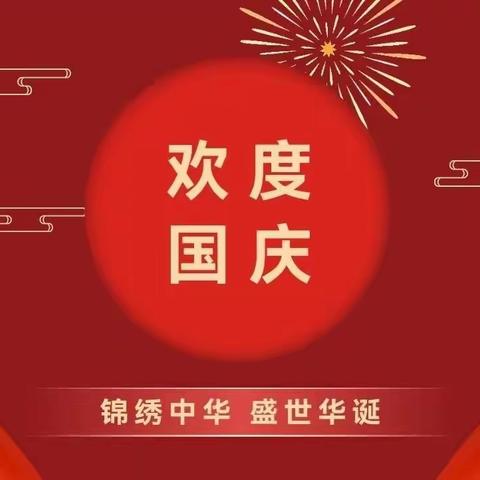 欢度
国庆

锦绣中华 盛世华诞